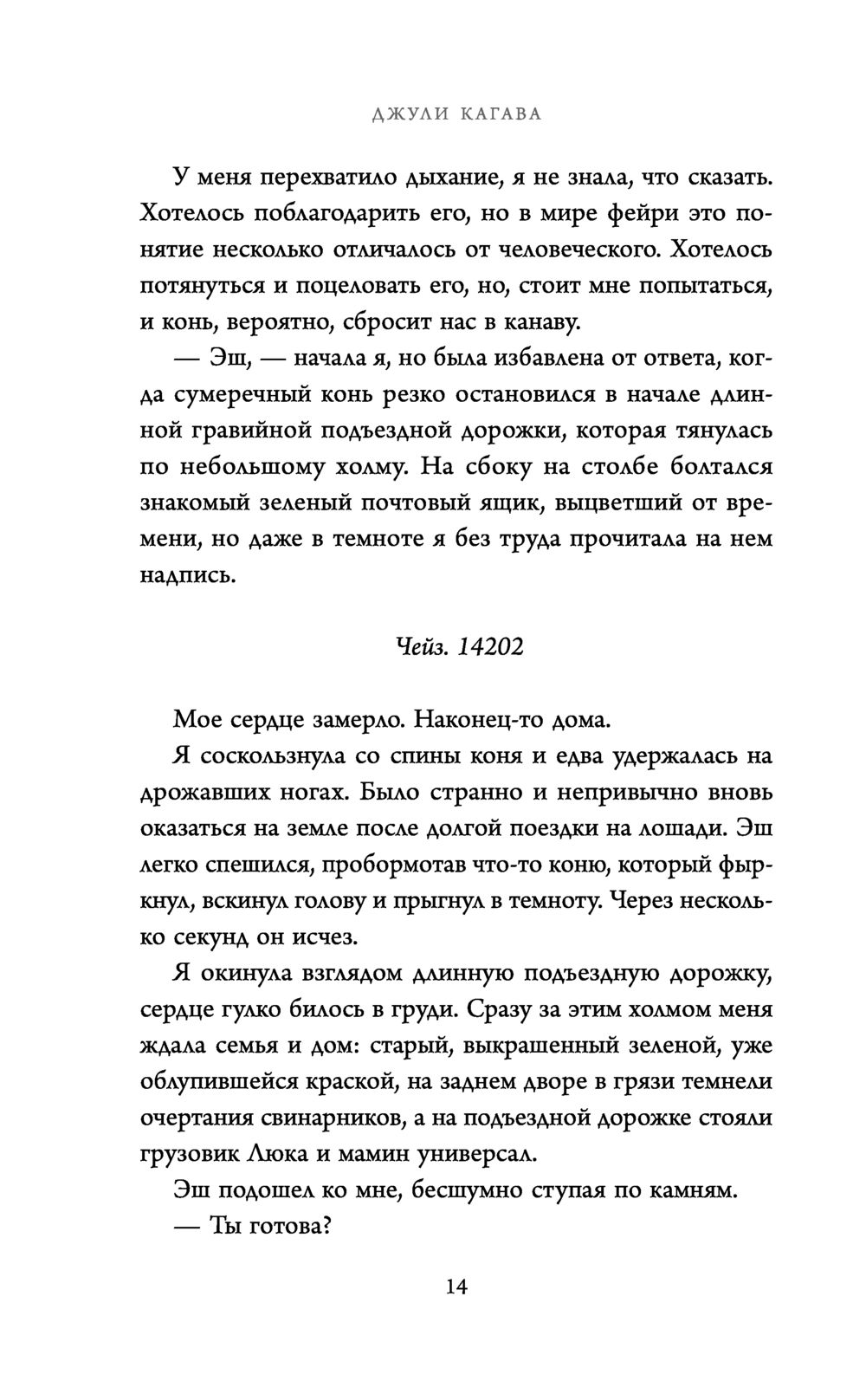 ДЖУЛИ КАГАВА

У меня перехватило дыхание, я не знала, что сказать. Хотелось поблагодарить его, но в мире фейри это понятие несколько отличалось от человеческого. Хотелось потянуться и поцеловать его, но, стоит мне попытаться, и конь, вероятно, сбросит нас в канаву.

— Эш, — начала я, но была избавлена от ответа, когда сумеречный конь резко остановился в начале длинной гравийной подъездной дорожки, которая тянулась по небольшому холму. На сбоку на столбе болтался знакомый зеленый почтовый ящик, выцветший от времени, но даже в темноте я без труда прочитала на нем надпись.

Чейз. 14202

Мое сердце замерло. Наконец-то дома.

Я соскользнула со спины коня и едва удержалась на дрожавших ногах. Было странно и непривычно вновь оказаться на земле после долгой поездки на лошади. Эш легко спешился, пробормотав что-то коню, который фыркнул, вскинул голову и прыгнул в темноту. Через несколько секунд он исчез.

Я окинула взглядом длинную подъездную дорожку, сердце гулко билось в груди. Сразу за этим холмом меня ждала семья и дом: старый, выкрашенный зеленой, уже облупившейся краской, на заднем дворе в грязи темнели очертания свинарников, а на подъездной дорожке стояли грузовик Люка и мамин универсал.

Эш подошел ко мне, бесшумно ступая по камням.

— Ты готова?

14